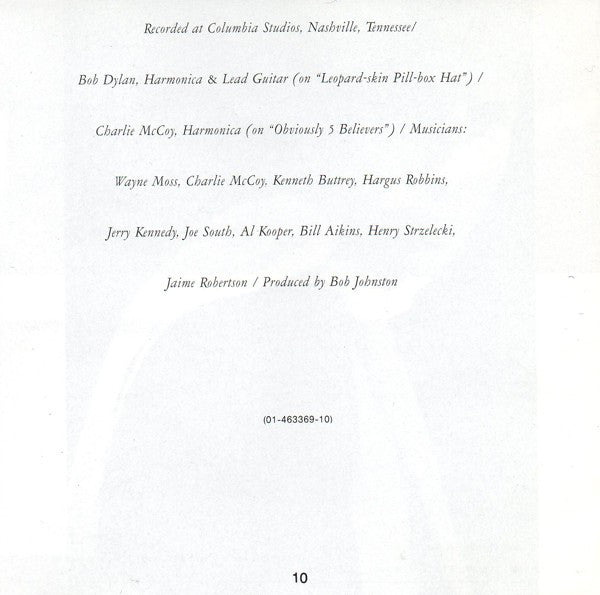 Recorded at Columbia Studios, Nashville, Tennessee/

Bob Dylan, Harmonica & Lead Guitar (on "Leopard-skin Pill-box Hat") /

Charlie McCoy, Harmonica (on "Obviously 5 Believers") / Musicians:

Wayne Moss, Charlie McCoy, Kenneth Buttrey, Hargus Robbins,

Jerry Kennedy, Joe South, Al Kooper, Bill Aikins, Henry Strzelecki,

Jaime Robertson / Produced by Bob Johnston

(01-463369-10)

10